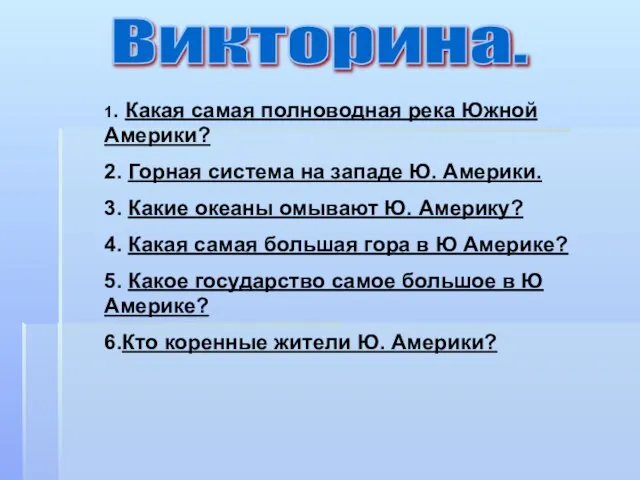 Викторина.

1. Какая самая полноводная река Южной Америки?

2. Горная система на западе Ю. Америки.

3. Какие океаны омывают Ю. Америку?

4. Какая самая большая гора в Ю Америке?

5. Какое государство самое большое в Ю Америке?

6.Кто коренные жители Ю. Америки?